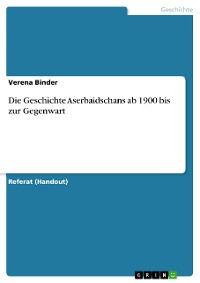 Geschichte

Verena Binder

Die Geschichte Aserbaidschans ab 1900 bis zur Gegenwart

Referat (Handout)

GRIN